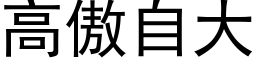 高傲自大